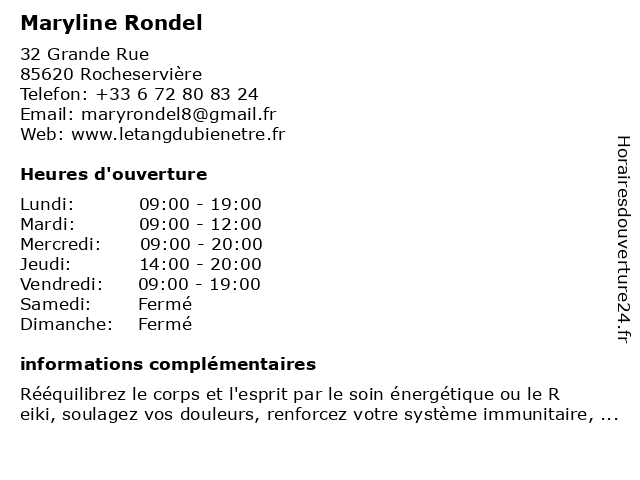 Maryline Rondel

32 Grande Rue
85620 Rocheservière
Telefon: +33 6 72 80 83 24
Email: maryrondel8@gmail.fr
Web: www.letangdubienetre.fr

Heures d'ouverture

| Lundi: | 09:00 - 19:00 |
|---|---|
| Mardi: | 09:00 - 12:00 |
| Mercredi: | 09:00 - 20:00 |
| Jeudi: | 14:00 - 20:00 |
| Vendredi: | 09:00 - 19:00 |
| Samedi: | Fermé |
| Dimanche: | Fermé |

informations complémentaires

Rééquilibrez le corps et l'esprit par le soin énergétique ou le R eiki, soulagez vos douleurs, renforcez votre système immunitaire, ...

Horairesdouverture24.fr